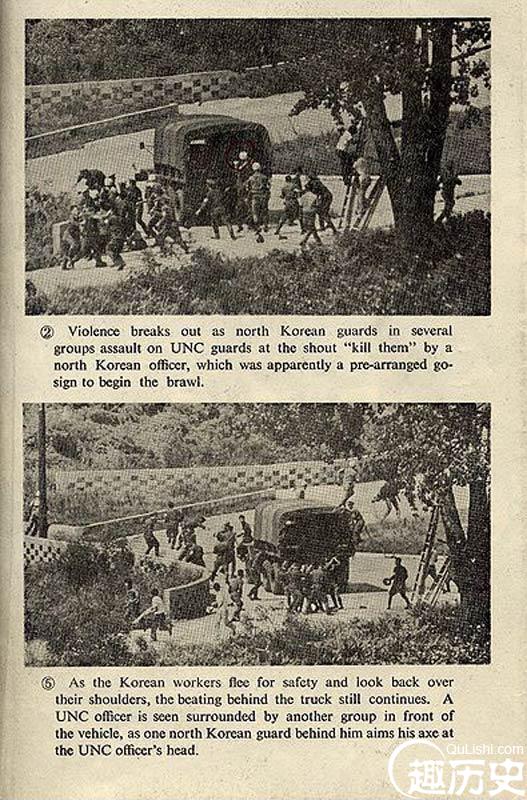 ② Violence breaks out as north Korean guards in several groups assault on UNC guards at the shout "kill them" by a north Korean officer, which was apparently a pre-arranged go-sign to begin the brawl.

⑤ As the Korean workers flee for safety and look back over their shoulders, the beating behind the truck still continues. A UNC officer is seen surrounded by another group in front of the vehicle, as one north Korean guard behind him aims his axe at the UNC officer's head.

QuLishi.com
趣历史